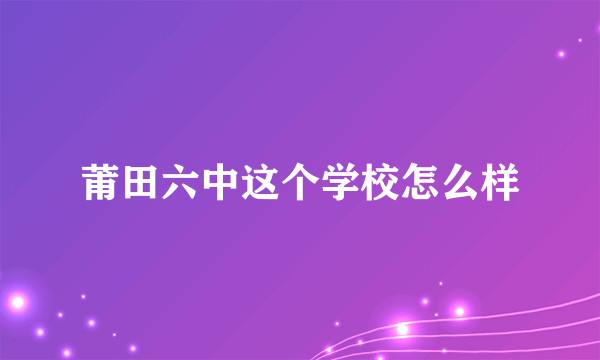 莆田六中这个学校怎么样